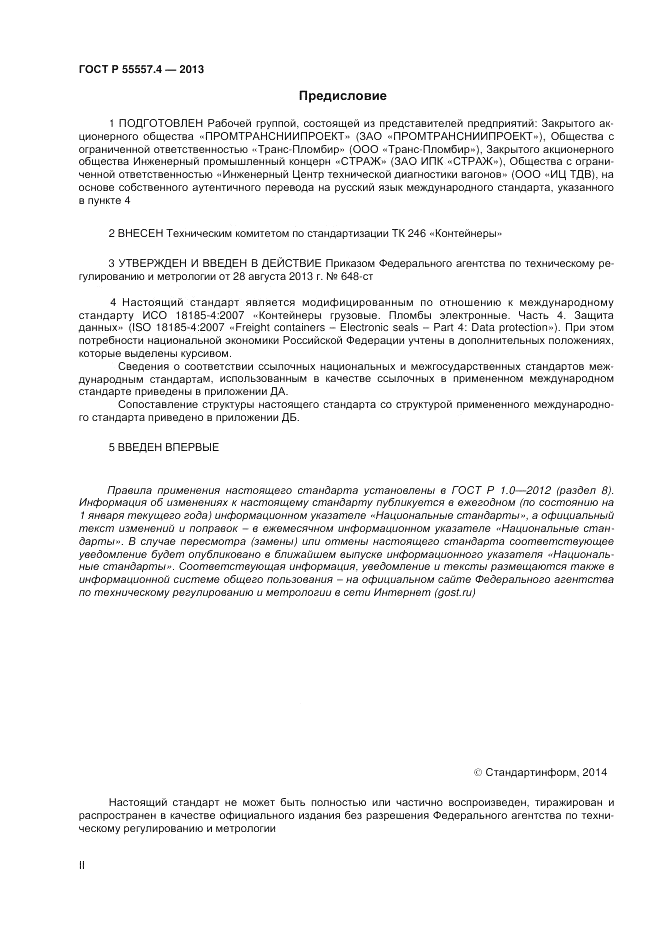 ГОСТ Р 55557.4 — 2013

Предисловие

1 ПОДГОТОВЛЕН Рабочей группой, состоящей из представителей предприятий: Закрытого акционерного общества «ПРОМТРАНСНИИПРОЕКТ» (ЗАО «ПРОМТРАНСНИИПРОЕКТ»), Общества с ограниченной ответственностью «Транс-Пломбир» (ООО «Транс-Пломбир»), Закрытого акционерного общества Инженерный промышленный концерн «СТРАЖ» (ЗАО ИПК «СТРАЖ»), Общества с ограниченной ответственностью «Инженерный Центр технической диагностики вагонов» (ООО «ИЦ ТДВ), на основе собственного аутентичного перевода на русский язык международного стандарта, указанного в пункте 4

2 ВНЕСЕН Техническим комитетом по стандартизации ТК 246 «Контейнеры»

3 УТВЕРЖДЕН И ВВЕДЕН В ДЕЙСТВИЕ Приказом Федерального агентства по техническому регулированию и метрологии от 28 августа 2013 г. № 648-ст

4 Настоящий стандарт является модифицированным по отношению к международному стандарту ИСО 18185-4:2007 «Контейнеры грузовые. Пломбы электронные. Часть 4. Защита данных» (ISO 18185-4:2007 «Freight containers – Electronic seals – Part 4: Data protection»). При этом потребности национальной экономики Российской Федерации учтены в дополнительных положениях, которые выделены курсивом.

Сведения о соответствии ссылочных национальных и межгосударственных стандартов международным стандартам, использованным в качестве ссылочных в примененном международном стандарте приведены в приложении ДА.

Сопоставление структуры настоящего стандарта со структурой примененного международного стандарта приведено в приложении ДБ.

5 ВВЕДЕН ВПЕРВЫЕ

Правила применения настоящего стандарта установлены в ГОСТ Р 1.0—2012 (раздел 8). Информация об изменениях к настоящему стандарту публикуется в ежегодном (по состоянию на 1 января текущего года) информационном указателе «Национальные стандарты», а официальный текст изменений и поправок – в ежемесячном информационном указателе «Национальные стандарты». В случае пересмотра (замены) или отмены настоящего стандарта соответствующее уведомление будет опубликовано в ближайшем выпуске информационного указателя «Национальные стандарты». Соответствующая информация, уведомление и тексты размещаются также в информационной системе общего пользования – на официальном сайте Федерального агентства по техническому регулированию и метрологии в сети Интернет (gost.ru)

© Стандартинформ, 2014

Настоящий стандарт не может быть полностью или частично воспроизведен, тиражирован и распространен в качестве официального издания без разрешения Федерального агентства по техническому регулированию и метрологии

II